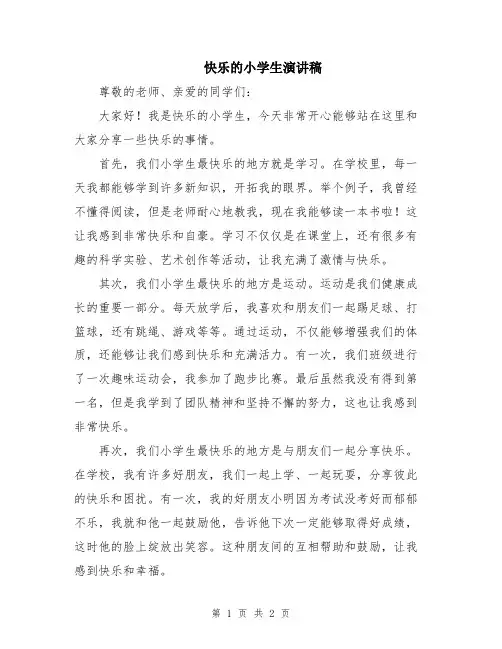 快乐的小学生演讲稿

尊敬的老师、亲爱的同学们：

大家好！我是快乐的小学生，今天非常开心能够站在这里和大家分享一些快乐的事情。

首先，我们小学生最快乐的地方就是学习。在学校里，每一天我都能够学到许多新知识，开拓我的眼界。举个例子，我曾经不懂得阅读，但是老师耐心地教我，现在我能够读一本书啦！这让我感到非常快乐和自豪。学习不仅仅是在课堂上，还有很多有趣的科学实验、艺术创作等活动，让我充满了激情与快乐。

其次，我们小学生最快乐的地方是运动。运动是我们健康成长的重要一部分。每天放学后，我喜欢和朋友们一起踢足球、打篮球，还有跳绳、游戏等等。通过运动，不仅能够增强我们的体质，还能够让我们感到快乐和充满活力。有一次，我们班级进行了一次趣味运动会，我参加了跑步比赛。最后虽然我没有得到第一名，但是我学到了团队精神和坚持不懈的努力，这也让我感到非常快乐。

再次，我们小学生最快乐的地方是与朋友们一起分享快乐。在学校，我有许多好朋友，我们一起上学、一起玩耍，分享彼此的快乐和困扰。有一次，我的好朋友小明因为考试没考好而郁郁不乐，我就和他一起鼓励他，告诉他下次一定能够取得好成绩，这时他的脸上绽放出笑容。这种朋友间的互相帮助和鼓励，让我感到快乐和幸福。

第 1 页 共 2 页